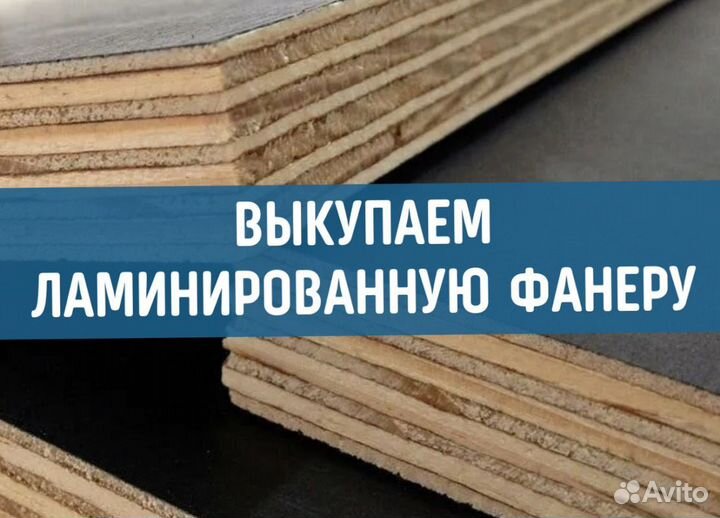 ВЫКУПАЕМ
ЛАМИНИРОВАННУЮ ФАНЕРУ

Avito